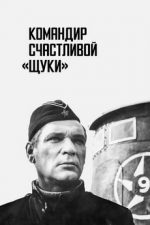 КОМАНДИР СЧАСТЛИВОЙ «ЩУКИ»

9